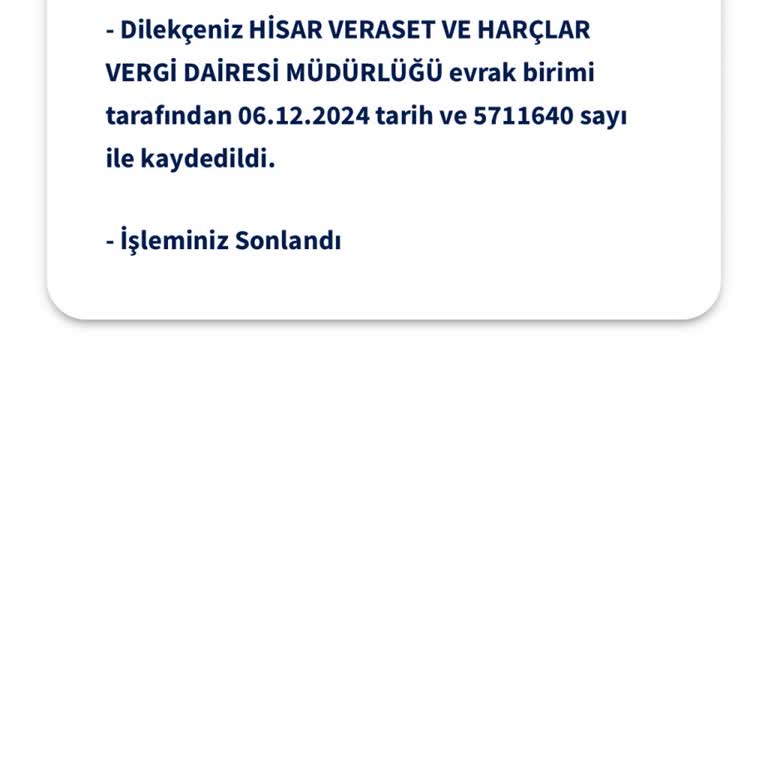 - Dilekçeniz HİSAR VERASET VE HARÇLAR VERGİ DAİRESİ MÜDÜRLÜĞÜ evrak birimi tarafından 06.12.2024 tarih ve 5711640 sayı ile kaydedildi.

- İşleminiz Sonlandı